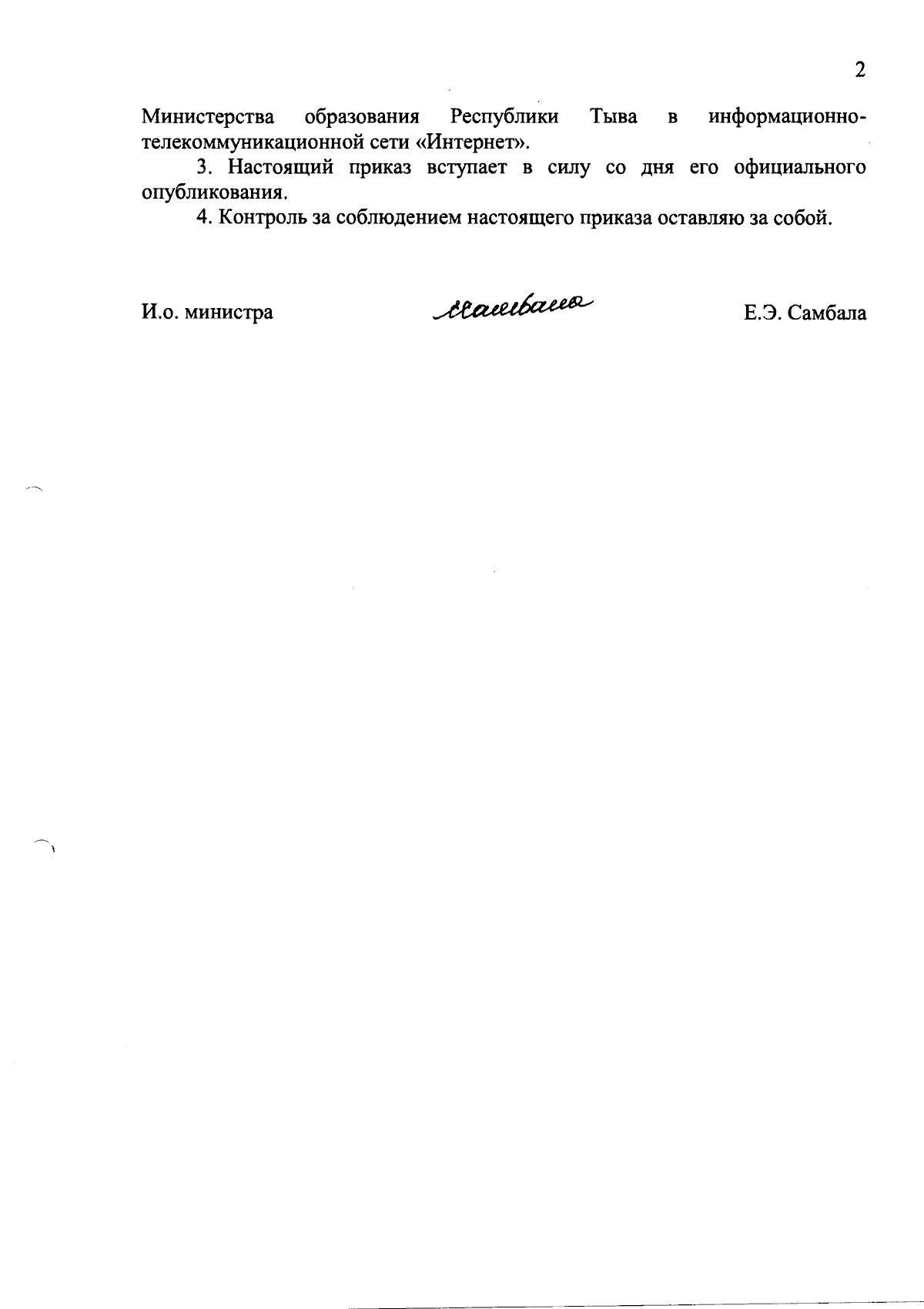 2

Министерства образования Республики Тыва в информационно-телекоммуникационной сети «Интернет».

3. Настоящий приказ вступает в силу со дня его официального опубликования.

4. Контроль за соблюдением настоящего приказа оставляю за собой.

И.о. министра Самбала Е.Э. Самбала